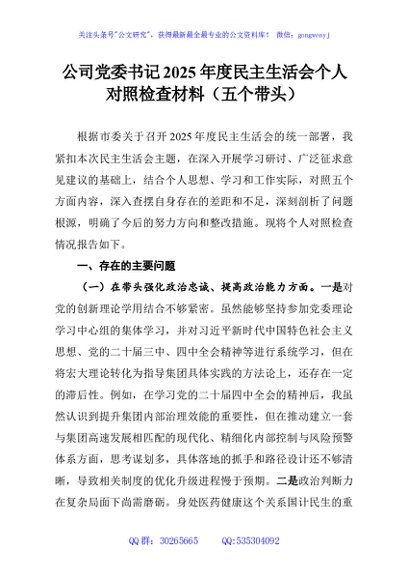 关注头条号"公文研究"，获得最新最全最专业的公文资料库！ 微信：gongwenyj

公司党委书记2025年度民主生活会个人对照检查材料（五个带头）

根据市委关于召开2025年度民主生活会的统一部署，我紧扣本次民主生活会主题，在深入开展学习研讨、广泛征求意见建议的基础上，结合个人思想、学习和工作实际，对照五个方面内容，深入查摆自身存在的差距和不足，深刻剖析了问题根源，明确了今后的努力方向和整改措施。现将个人对照检查情况报告如下。

一、存在的主要问题

（一）在带头强化政治忠诚、提高政治能力方面。一是对党的创新理论学用结合不够紧密。虽然能够坚持参加党委理论学习中心组的集体学习，并对习近平新时代中国特色社会主义思想、党的二十届三中、四中全会精神等进行系统学习，但在将宏大理论转化为指导集团具体实践的方法论上，还存在一定的滞后性。例如，在学习党的二十届四中全会的精神后，我虽然认识到提升集团内部治理效能的重要性，但在推动建立一套与集团高速发展相匹配的现代化、精细化内部控制与风险预警体系方面，思考谋划多，具体落地的抓手和路径设计还不够清晰，导致相关制度的优化升级进程慢于预期。二是政治判断力在复杂局面下尚需磨砺。身处医药健康这个关系国计民生的重

QQ群：30265665　　QQ:535304092